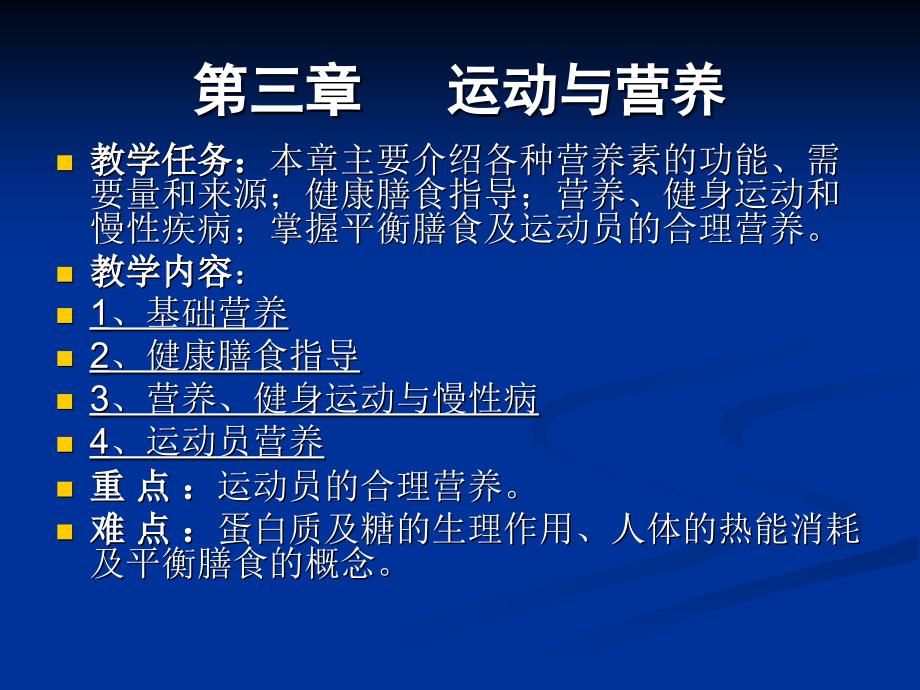 第三章　　运动与营养

教学任务：本章主要介绍各种营养素的功能、需要量和来源；健康膳食指导；营养、健身运动和慢性疾病；掌握平衡膳食及运动员的合理营养。

教学内容：

1、基础营养

2、健康膳食指导

3、营养、健身运动与慢性病

4、运动员营养

重 点 ：运动员的合理营养。

难 点 ：蛋白质及糖的生理作用、人体的热能消耗及平衡膳食的概念。